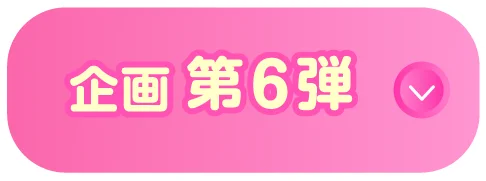 企画 第6弾